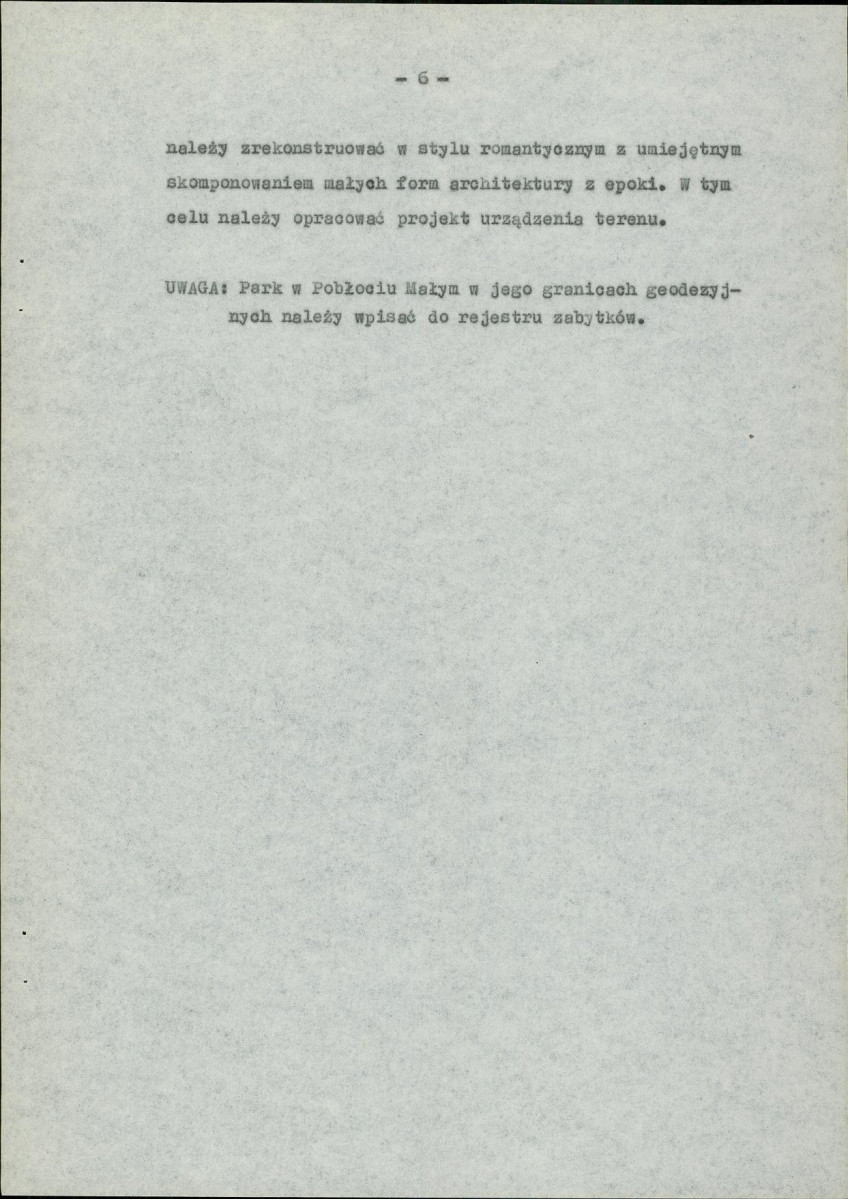 - 6 -

należy zrekonstruować w stylu romantycznym z umiejętnym skomponowaniem małych form architektury z epoki. W tym celu należy opracować projekt urządzenia terenu.

UWAGA: Park w Pobłociu Małym w jego granicach geodezyjnych należy wpisać do rejestru zabytków.